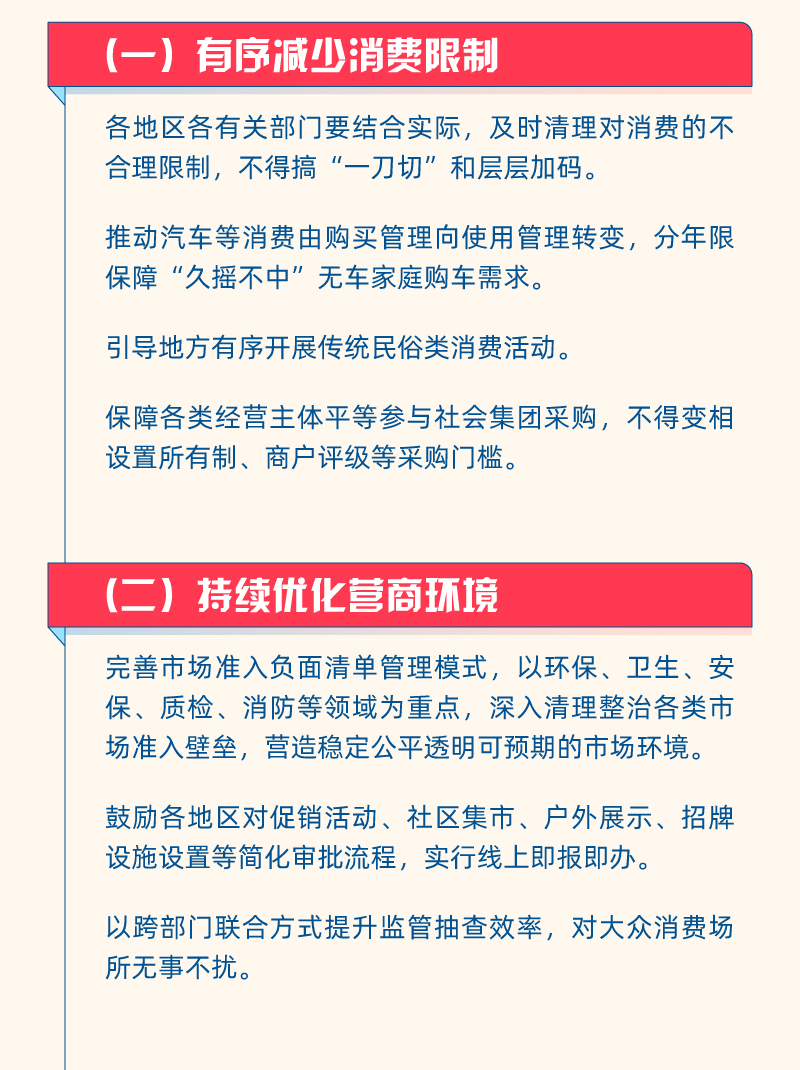 （一）有序减少消费限制

各地区各有关部门要结合实际，及时清理对消费的不合理限制，不得搞“一刀切”和层层加码。

推动汽车等消费由购买管理向使用管理转变，分年限保障“久摇不中”无车家庭购车需求。

引导地方有序开展传统民俗类消费活动。

保障各类经营主体平等参与社会集团采购，不得变相设置所有制、商户评级等采购门槛。

（二）持续优化营商环境

完善市场准入负面清单管理模式，以环保、卫生、安保、质检、消防等领域为重点，深入清理整治各类市场准入壁垒，营造稳定公平透明可预期的市场环境。

鼓励各地区对促销活动、社区集市、户外展示、招牌设施设置等简化审批流程，实行线上即报即办。

以跨部门联合方式提升监管抽查效率，对大众消费场所无事不扰。